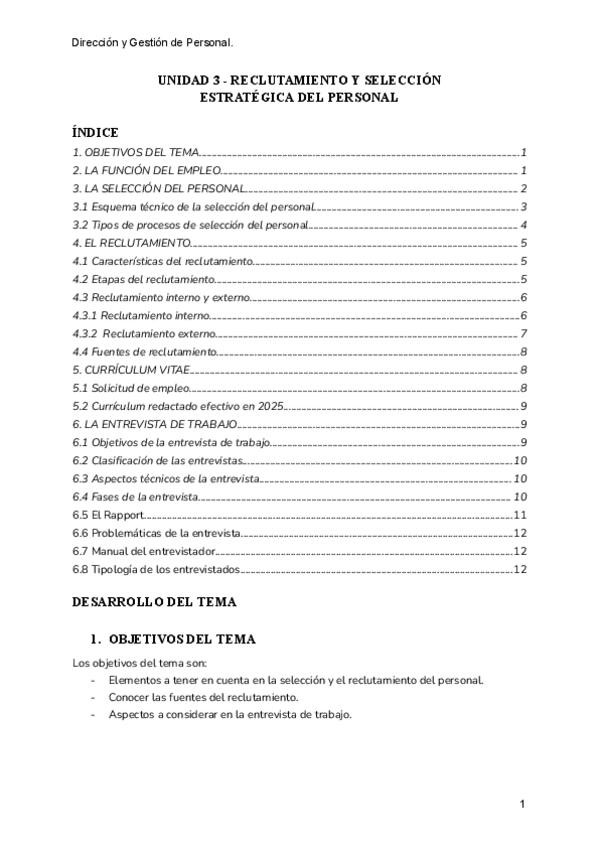 Dirección y Gestión de Personal.

UNIDAD 3 - RECLUTAMIENTO Y SELECCIÓN ESTRATÉGICA DEL PERSONAL

ÍNDICE
1. OBJETIVOS DEL TEMA 1
2. LA FUNCIÓN DEL EMPLEO 1
3. LA SELECCIÓN DEL PERSONAL 2
3.1 Esquema técnico de la selección del personal 3
3.2 Tipos de procesos de selección del personal 4
4. EL RECLUTAMIENTO 5
4.1 Características del reclutamiento 5
4.2 Etapas del reclutamiento 5
4.3 Reclutamiento interno y externo 6
4.3.1 Reclutamiento interno 6
4.3.2 Reclutamiento externo 7
4.4 Fuentes de reclutamiento 8
5. CURRÍCULUM VITAE 8
5.1 Solicitud de empleo 8
5.2 Currículum redactado efectivo en 2025 9
6. LA ENTREVISTA DE TRABAJO 9
6.1 Objetivos de la entrevista de trabajo 9
6.2 Clasificación de las entrevistas 10
6.3 Aspectos técnicos de la entrevista 10
6.4 Fases de la entrevista 10
6.5 El Rapport 11
6.6 Problemáticas de la entrevista 12
6.7 Manual del entrevistador 12
6.8 Tipología de los entrevistados 12

DESARROLLO DEL TEMA

1. OBJETIVOS DEL TEMA

Los objetivos del tema son:
- Elementos a tener en cuenta en la selección y el reclutamiento del personal.
- Conocer las fuentes del reclutamiento.
- Aspectos a considerar en la entrevista de trabajo.

1